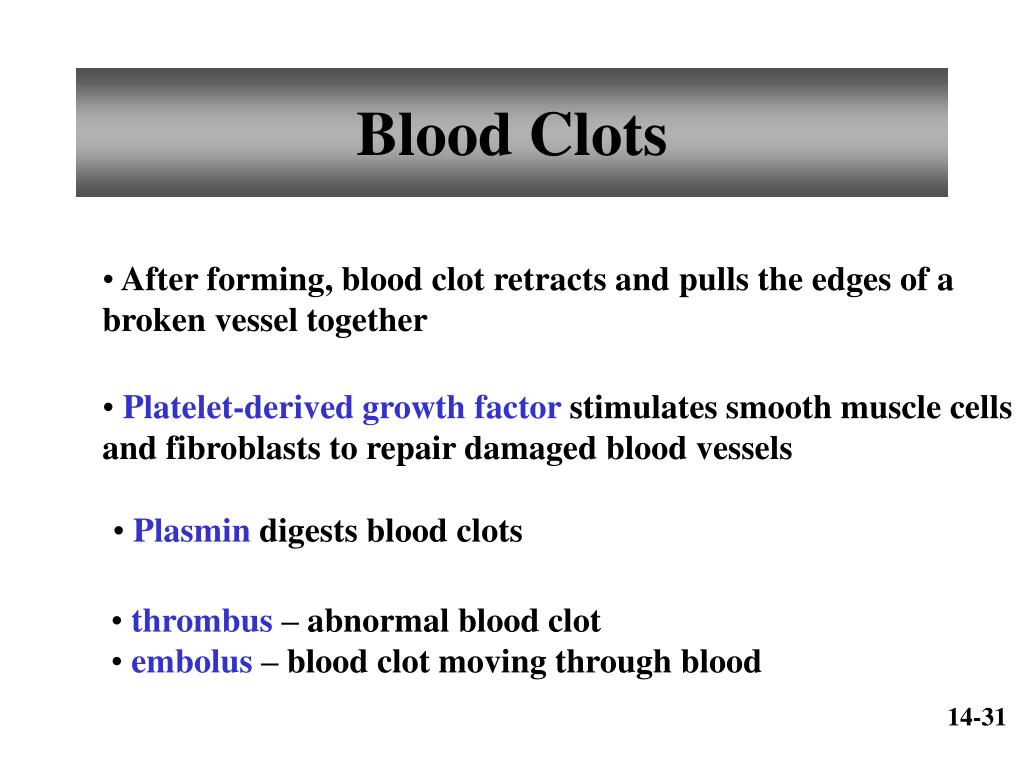 Blood Clots

• After forming, blood clot retracts and pulls the edges of a broken vessel together

• Platelet-derived growth factor stimulates smooth muscle cells and fibroblasts to repair damaged blood vessels

• Plasmin digests blood clots

• thrombus – abnormal blood clot
• embolus – blood clot moving through blood

14-31